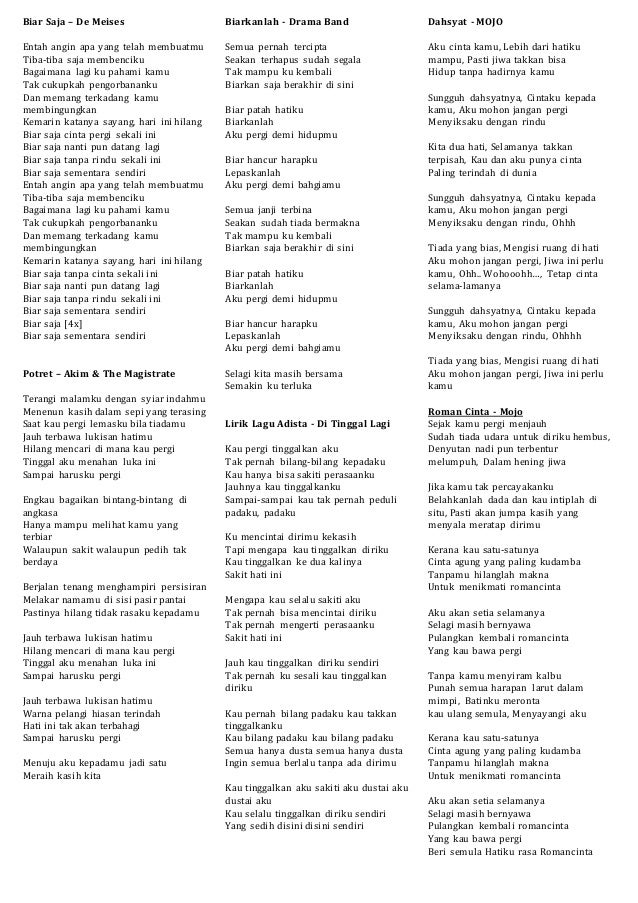 **Biar Saja – De Meises**

Entah angin apa yang telah membuatmu
Tiba-tiba saja membenciku
Bagaimana lagi ku pahami kamu
Tak cukupkah pengorbananku
Dan memang terkadang kamu membingungkan
Kemarin katanya sayang, hari ini hilang
Biar saja cinta pergi sekali ini
Biar saja nanti pun datang lagi
Biar saja tanpa rindu sekali ini
Biar saja sementara sendiri
Entah angin apa yang telah membuatmu
Tiba-tiba saja membenciku
Bagaimana lagi ku pahami kamu
Tak cukupkah pengorbananku
Dan memang terkadang kamu membingungkan
Kemarin katanya sayang, hari ini hilang
Biar saja tanpa cinta sekali ini
Biar saja nanti pun datang lagi
Biar saja tanpa rindu sekali ini
Biar saja sementara sendiri
Biar saja [4x]
Biar saja sementara sendiri

**Potret – Akim & The Magistrate**

Terangi malamku dengan syiar indahmu
Menenun kasih dalam sepi yang terasing
Saat kau pergi lemasku bila tiadamu
Jauh terbawa lukisan hatimu
Hilang mencari di mana kau pergi
Tinggal aku menahan luka ini
Sampai harusku pergi

Engkau bagaikan bintang-bintang di angkasa
Hanya mampu melihat kamu yang terbiar
Walaupun sakit walaupun pedih tak berdaya

Berjalan tenang menghampiri persisiran
Melakar namamu di sisi pasir pantai
Pastinya hilang tidak rasaku kepadamu

Jauh terbawa lukisan hatimu
Hilang mencari di mana kau pergi
Tinggal aku menahan luka ini
Sampai harusku pergi

Jauh terbawa lukisan hatimu
Warna pelangi hiasan terindah
Hati ini tak akan terbahagi
Sampai harusku pergi

Menuju aku kepadamu jadi satu
Meraih kasih kita

**Biarkanlah - Drama Band**

Semua pernah tercipta
Seakan terhapus sudah segala
Tak mampu ku kembali
Biarkan saja berakhir di sini

Biar patah hatiku
Biarkanlah
Aku pergi demi hidupmu

Biar hancur harapku
Lepaskanlah
Aku pergi demi bahgiamu

Semua janji terbina
Seakan sudah tiada bermakna
Tak mampu ku kembali
Biarkan saja berakhir di sini

Biar patah hatiku
Biarkanlah
Aku pergi demi hidupmu

Biar hancur harapku
Lepaskanlah
Aku pergi demi bahgiamu

Selagi kita masih bersama
Semakin ku terluka

**Lirik Lagu Adista - Di Tinggal Lagi**

Kau pergi tinggalkan aku
Tak pernah bilang-bilang kepadaku
Kau hanya bisa sakiti perasaanku
Jauhnya kau tinggalkanku
Sampai-sampai kau tak pernah peduli padaku, padaku

Ku mencintai dirimu kekasih
Tapi mengapa kau tinggalkan diriku
Kau tinggalkan ke dua kalinya
Sakit hati ini

Mengapa kau selalu sakiti aku
Tak pernah bisa mencintai diriku
Tak pernah mengerti perasaanku
Sakit hati ini

Jauh kau tinggalkan diriku sendiri
Tak pernah ku sesali kau tinggalkan diriku

Kau pernah bilang padaku kau takkan tinggalkanku
Kau bilang padaku kau bilang padaku
Semua hanya dusta semua hanya dusta
Ingin semua berlalu tanpa ada dirimu

Kau tinggalkan aku sakiti aku dustai aku dustai aku
Kau selalu tinggalkan diriku sendiri
Yang sedih disini disini sendiri

**Dahsyat - MOJO**

Aku cinta kamu, Lebih dari hatiku mampu, Pasti jiwa takkan bisa Hidup tanpa hadirnya kamu

Sungguh dahsyatnya, Cintaku kepada kamu, Aku mohon jangan pergi Menyiksaku dengan rindu

Kita dua hati, Selamanya takkan terpisah, Kau dan aku punya cinta Paling terindah di dunia

Sungguh dahsyatnya, Cintaku kepada kamu, Aku mohon jangan pergi Menyiksaku dengan rindu, Ohhh

Tiada yang bias, Mengisi ruang di hati Aku mohon jangan pergi, Jiwa ini perlu kamu, Ohh.. Wohooohh...., Tetap cinta selama-lamanya

Sungguh dahsyatnya, Cintaku kepada kamu, Aku mohon jangan pergi Menyiksaku dengan rindu, Ohhhh

Tiada yang bias, Mengisi ruang di hati Aku mohon jangan pergi, Jiwa ini perlu kamu

**Roman Cinta - Mojo**
Sejak kamu pergi menjauh
Sudah tiada udara untuk diriku hembus, Denyutan nadi pun terbentur melumpuh, Dalam hening jiwa

Jika kamu tak percayakanku
Belahkanlah dada dan kau intiplah di situ, Pasti akan jumpa kasih yang menyala meratap dirimu

Kerana kau satu-satunya
Cinta agung yang paling kudamba
Tanpamu hilanglah makna
Untuk menikmati romancinta

Aku akan setia selamanya
Selagi masih bernyawa
Pulangkan kembali romancinta
Yang kau bawa pergi

Tanpa kamu menyiram kalbu
Punah semua harapan larut dalam mimpi, Batinku meronta
kau ulang semula, Menyayangi aku

Kerana kau satu-satunya
Cinta agung yang paling kudamba
Tanpamu hilanglah makna
Untuk menikmati romancinta

Aku akan setia selamanya
Selagi masih bernyawa
Pulangkan kembali romancinta
Yang kau bawa pergi
Beri semula Hatiku rasa Romancinta